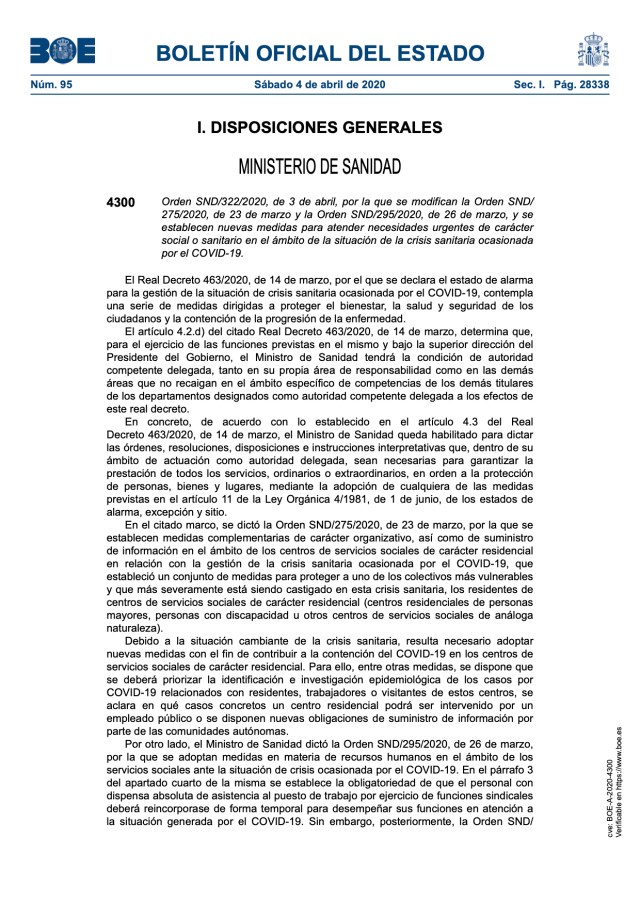 BOE

BOLETÍN OFICIAL DEL ESTADO

Núm. 95 Sábado 4 de abril de 2020 Sec. I. Pág. 28338

I. DISPOSICIONES GENERALES

MINISTERIO DE SANIDAD

4300 Orden SND/322/2020, de 3 de abril, por la que se modifican la Orden SND/275/2020, de 23 de marzo y la Orden SND/295/2020, de 26 de marzo, y se establecen nuevas medidas para atender necesidades urgentes de carácter social o sanitario en el ámbito de la situación de la crisis sanitaria ocasionada por el COVID-19.

El Real Decreto 463/2020, de 14 de marzo, por el que se declara el estado de alarma para la gestión de la situación de crisis sanitaria ocasionada por el COVID-19, contempla una serie de medidas dirigidas a proteger el bienestar, la salud y seguridad de los ciudadanos y la contención de la progresión de la enfermedad.

El artículo 4.2.d) del citado Real Decreto 463/2020, de 14 de marzo, determina que, para el ejercicio de las funciones previstas en el mismo y bajo la superior dirección del Presidente del Gobierno, el Ministro de Sanidad tendrá la condición de autoridad competente delegada, tanto en su propia área de responsabilidad como en las demás áreas que no recaigan en el ámbito específico de competencias de los demás titulares de los departamentos designados como autoridad competente delegada a los efectos de este real decreto.

En concreto, de acuerdo con lo establecido en el artículo 4.3 del Real Decreto 463/2020, de 14 de marzo, el Ministro de Sanidad queda habilitado para dictar las órdenes, resoluciones, disposiciones e instrucciones interpretativas que, dentro de su ámbito de actuación como autoridad delegada, sean necesarias para garantizar la prestación de todos los servicios, ordinarios o extraordinarios, en orden a la protección de personas, bienes y lugares, mediante la adopción de cualquiera de las medidas previstas en el artículo 11 de la Ley Orgánica 4/1981, de 1 de junio, de los estados de alarma, excepción y sitio.

En el citado marco, se dictó la Orden SND/275/2020, de 23 de marzo, por la que se establecen medidas complementarias de carácter organizativo, así como de suministro de información en el ámbito de los centros de servicios sociales de carácter residencial en relación con la gestión de la crisis sanitaria ocasionada por el COVID-19, que estableció un conjunto de medidas para proteger a uno de los colectivos más vulnerables y que más severamente está siendo castigado en esta crisis sanitaria, los residentes de centros de servicios sociales de carácter residencial (centros residenciales de personas mayores, personas con discapacidad u otros centros de servicios sociales de análoga naturaleza).

Debido a la situación cambiante de la crisis sanitaria, resulta necesario adoptar nuevas medidas con el fin de contribuir a la contención del COVID-19 en los centros de servicios sociales de carácter residencial. Para ello, entre otras medidas, se dispone que se deberá priorizar la identificación e investigación epidemiológica de los casos por COVID-19 relacionados con residentes, trabajadores o visitantes de estos centros, se aclara en qué casos concretos un centro residencial podrá ser intervenido por un empleado público o se disponen nuevas obligaciones de suministro de información por parte de las comunidades autónomas.

Por otro lado, el Ministro de Sanidad dictó la Orden SND/295/2020, de 26 de marzo, por la que se adoptan medidas en materia de recursos humanos en el ámbito de los servicios sociales ante la situación de crisis ocasionada por el COVID-19. En el párrafo 3 del apartado cuarto de la misma se establece la obligatoriedad de que el personal con dispensa absoluta de asistencia al puesto de trabajo por ejercicio de funciones sindicales deberá reincorporase de forma temporal para desempeñar sus funciones en atención a la situación generada por el COVID-19. Sin embargo, posteriormente, la Orden SND/

cve: BOE-A-2020-4300
Verificable en https://www.boe.es